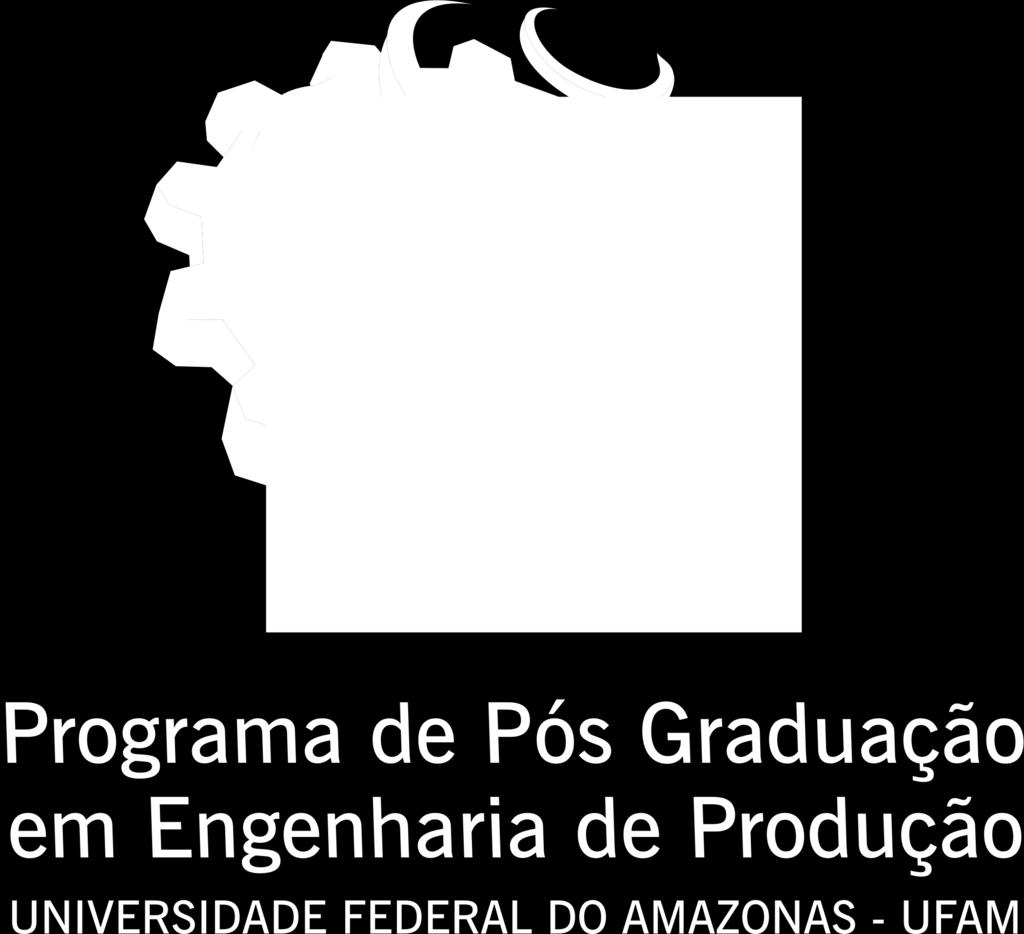 Programa de Pós Graduação em Engenharia de Produção
UNIVERSIDADE FEDERAL DO AMAZONAS - UFAM